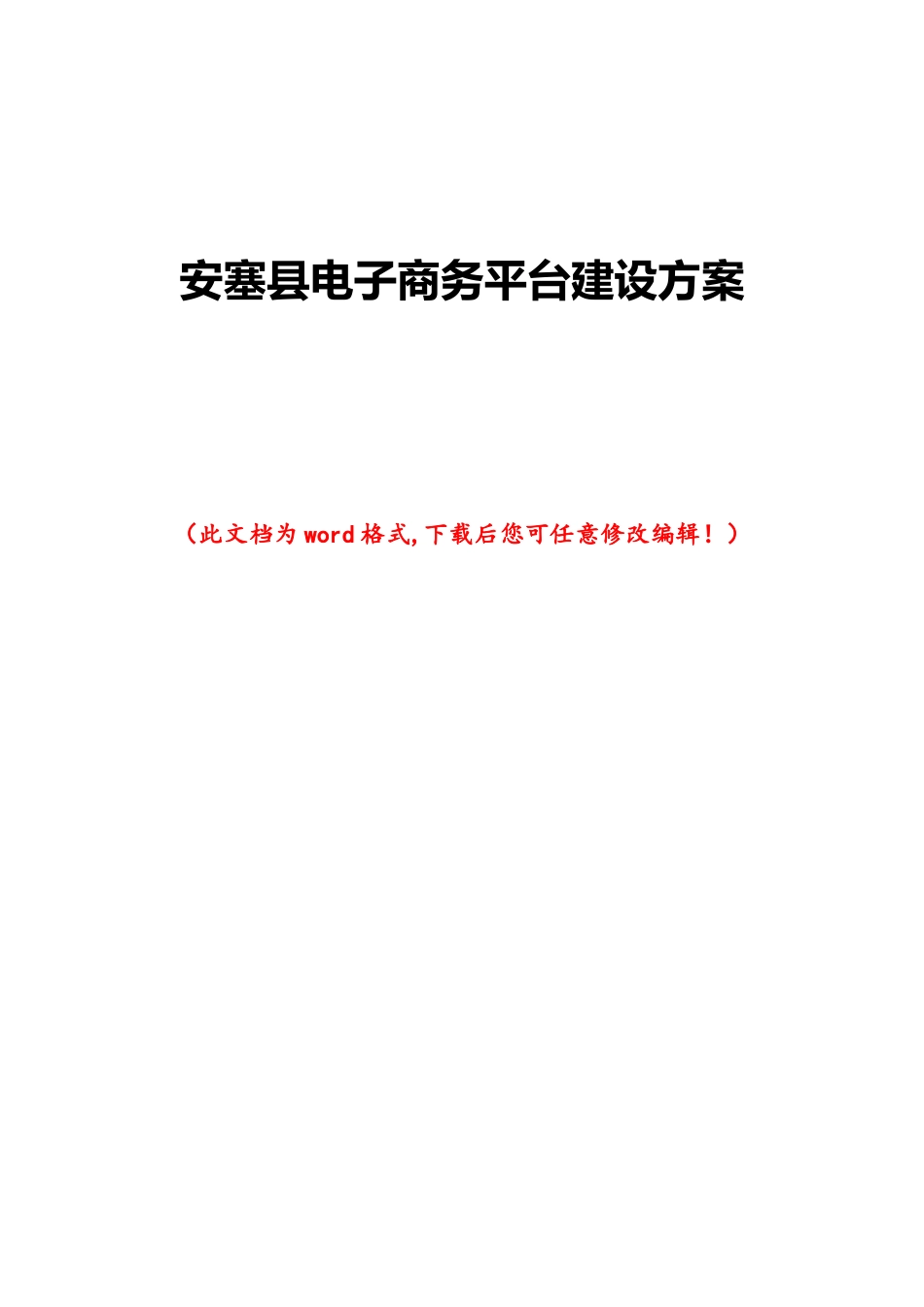 安塞县电子商务平台建设方案

（此文档为word格式,下载后您可任意修改编辑！）